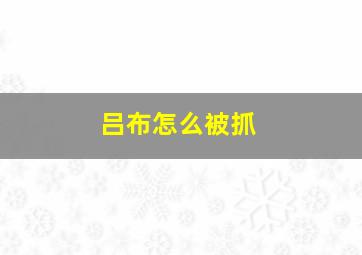 吕布怎么被抓